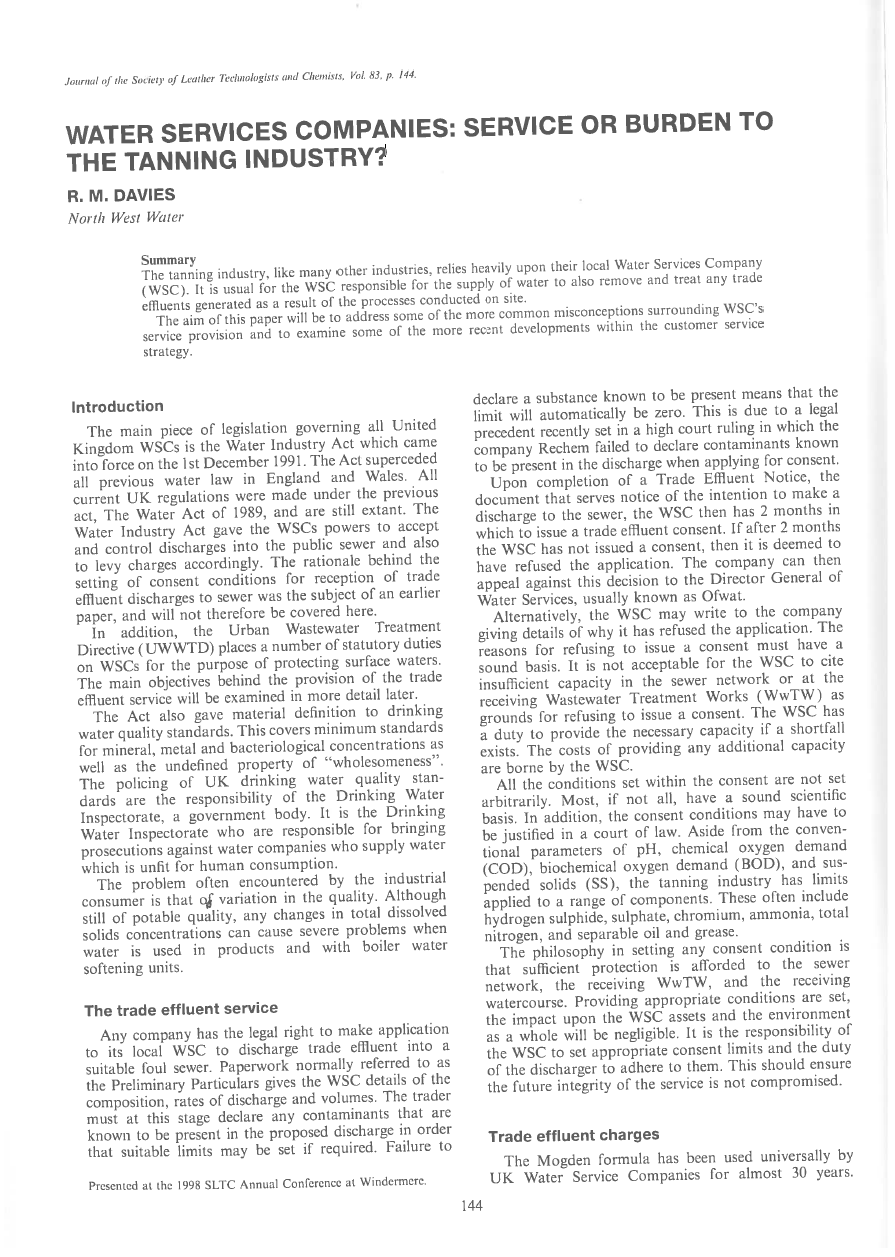 Journal of the Society of Leather Technologists and Chemists, Vol. 83, p. 144.

WATER SERVICES COMPANIES: SERVICE OR BURDEN TO THE TANNING INDUSTRY?

R. M. DAVIES
North West Water

Summary
The tanning industry, like many other industries, relies heavily upon their local Water Services Company (WSC). It is usual for the WSC responsible for the supply of water to also remove and treat any trade effluents generated as a result of the processes conducted on site.
The aim of this paper will be to address some of the more common misconceptions surrounding WSC's service provision and to examine some of the more recent developments within the customer service strategy.

Introduction
The main piece of legislation governing all United Kingdom WSCs is the Water Industry Act which came into force on the 1st December 1991. The Act superceded all previous water law in England and Wales. All current UK regulations were made under the previous act, The Water Act of 1989, and are still extant. The Water Industry Act gave the WSCs powers to accept and control discharges into the public sewer and also to levy charges accordingly. The rationale behind the setting of consent conditions for reception of trade effluent discharges to sewer was the subject of an earlier paper, and will not therefore be covered here.
In addition, the Urban Wastewater Treatment Directive (UWWTD) places a number of statutory duties on WSCs for the purpose of protecting surface waters. The main objectives behind the provision of the trade effluent service will be examined in more detail later.
The Act also gave material definition to drinking water quality standards. This covers minimum standards for mineral, metal and bacteriological concentrations as well as the undefined property of "wholesomeness". The policing of UK drinking water quality standards are the responsibility of the Drinking Water Inspectorate, a government body. It is the Drinking Water Inspectorate who are responsible for bringing prosecutions against water companies who supply water which is unfit for human consumption.
The problem often encountered by the industrial consumer is that of variation in the quality. Although still of potable quality, any changes in total dissolved solids concentrations can cause severe problems when water is used in products and with boiler water softening units.

The trade effluent service
Any company has the legal right to make application to its local WSC to discharge trade effluent into a suitable foul sewer. Paperwork normally referred to as the Preliminary Particulars gives the WSC details of the composition, rates of discharge and volumes. The trader must at this stage declare any contaminants that are known to be present in the proposed discharge in order that suitable limits may be set if required. Failure to declare a substance known to be present means that the limit will automatically be zero. This is due to a legal precedent recently set in a high court ruling in which the company Rechem failed to declare contaminants known to be present in the discharge when applying for consent.
Upon completion of a Trade Effluent Notice, the document that serves notice of the intention to make a discharge to the sewer, the WSC then has 2 months in which to issue a trade effluent consent. If after 2 months the WSC has not issued a consent, then it is deemed to have refused the application. The company can then appeal against this decision to the Director General of Water Services, usually known as Ofwat.
Alternatively, the WSC may write to the company giving details of why it has refused the application. The reasons for refusing to issue a consent must have a sound basis. It is not acceptable for the WSC to cite insufficient capacity in the sewer network or at the receiving Wastewater Treatment Works (WwTW) as grounds for refusing to issue a consent. The WSC has a duty to provide the necessary capacity if a shortfall exists. The costs of providing any additional capacity are borne by the WSC.
All the conditions set within the consent are not set arbitrarily. Most, if not all, have a sound scientific basis. In addition, the consent conditions may have to be justified in a court of law. Aside from the conventional parameters of pH, chemical oxygen demand (COD), biochemical oxygen demand (BOD), and suspended solids (SS), the tanning industry has limits applied to a range of components. These often include hydrogen sulphide, sulphate, chromium, ammonia, total nitrogen, and separable oil and grease.
The philosophy in setting any consent condition is that sufficient protection is afforded to the sewer network, the receiving WwTW, and the receiving watercourse. Providing appropriate conditions are set, the impact upon the WSC assets and the environment as a whole will be negligible. It is the responsibility of the WSC to set appropriate consent limits and the duty of the discharger to adhere to them. This should ensure the future integrity of the service is not compromised.

Trade effluent charges
The Mogden formula has been used universally by UK Water Service Companies for almost 30 years.

Presented at the 1998 SLTC Annual Conference at Windermere.

144